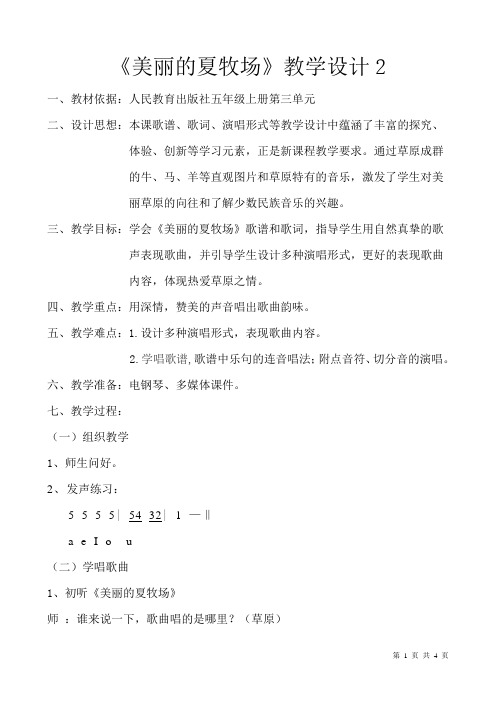 《美丽的夏牧场》教学设计 2

一、教材依据：人民教育出版社五年级上册第三单元

二、设计思想：本课歌谱、歌词、演唱形式等教学设计中蕴涵了丰富的探究、体验、创新等学习元素，正是新课程教学要求。通过草原成群的牛、马、羊等直观图片和草原特有的音乐，激发了学生对美丽草原的向往和了解少数民族音乐的兴趣。

三、教学目标：学会《美丽的夏牧场》歌谱和歌词，指导学生用自然真挚的歌声表现歌曲，并引导学生设计多种演唱形式，更好的表现歌曲内容，体现热爱草原之情。

四、教学重点：用深情，赞美的声音唱出歌曲韵味。

五、教学难点：1. 设计多种演唱形式，表现歌曲内容。

2. 学唱歌谱，歌谱中乐句的连音唱法；附点音符、切分音的演唱。

六、教学准备：电钢琴、多媒体课件。

七、教学过程：

（一）组织教学

1、师生问好。

2、发声练习：

5 5 5 5 | 54 32 | 1 — ‖

a e I o u

（二）学唱歌曲

1、初听《美丽的夏牧场》

师 ：谁来说一下，歌曲唱的是哪里？（草原）

第 1 页 共 4 页